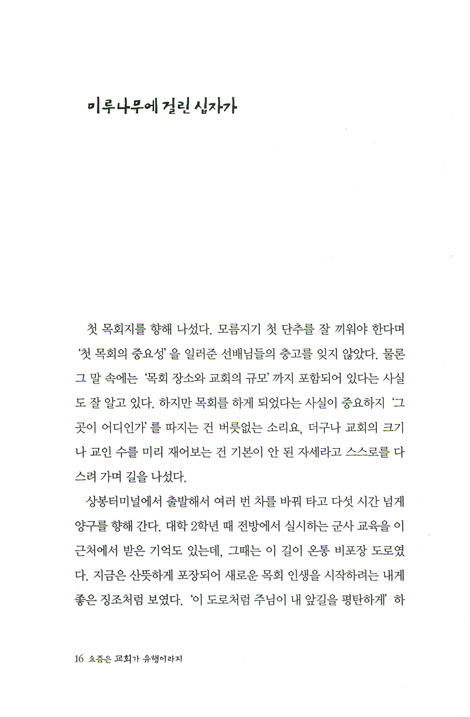 미루나무에 걸린 십자가

첫 목회지를 향해 나섰다. 모름지기 첫 단추를 잘 끼워야 한다며 '첫 목회의 중요성'을 일러준 선배님들의 충고를 잊지 않았다. 물론 그 말 속에는 '목회 장소와 교회의 규모'까지 포함되어 있다는 사실도 잘 알고 있다. 하지만 목회를 하게 되었다는 사실이 중요하지 '그곳이 어디인가'를 따지는 건 버릇없는 소리요, 더구나 교회의 크기나 교인 수를 미리 재어보는 건 기본이 안 된 자세라고 스스로를 다스려 가며 길을 나섰다.

상봉터미널에서 출발해서 여러 번 차를 바꿔 타고 다섯 시간 넘게 양구를 향해 간다. 대학 2학년 때 전방에서 실시하는 군사 교육을 이 근처에서 받은 기억도 있는데, 그때는 이 길이 온통 비포장 도로였다. 지금은 산뜻하게 포장되어 새로운 목회 인생을 시작하려는 내게 좋은 징조처럼 보였다. '이 도로처럼 주님이 내 앞길을 평탄하게' 하

16 요즘은 교회가 유행이라지